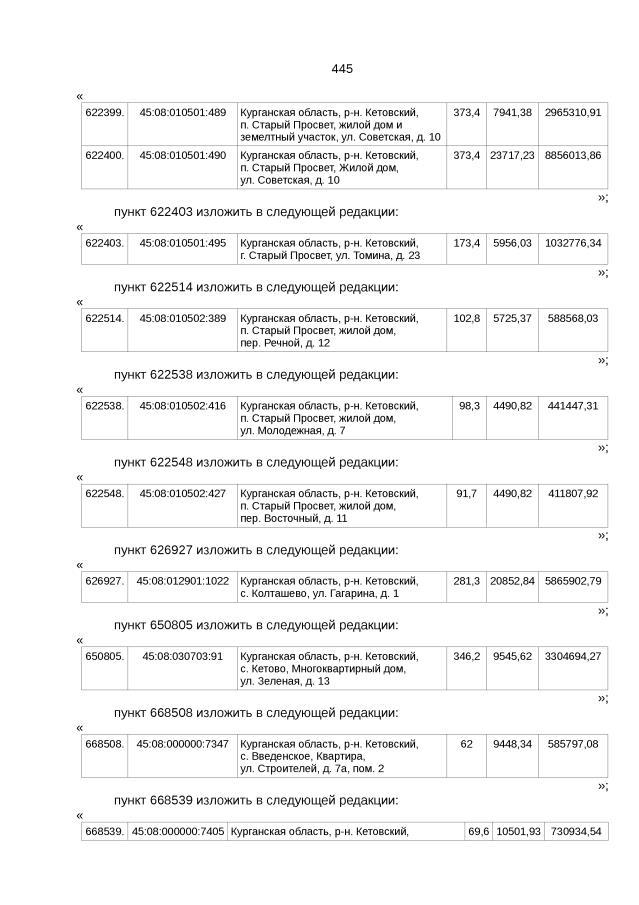 445

«

| 622399. | 45:08:010501:489 | Курганская область, р-н. Кетовский, п. Старый Просвет, жилой дом и земелтный участок, ул. Советская, д. 10 | 373,4 | 7941,38 | 2965310,91 |
|---|---|---|---|---|---|
| 622400. | 45:08:010501:490 | Курганская область, р-н. Кетовский, п. Старый Просвет, Жилой дом, ул. Советская, д. 10 | 373,4 | 23717,23 | 8856013,86 |

»;

пункт 622403 изложить в следующей редакции:

«

| 622403. | 45:08:010501:495 | Курганская область, р-н. Кетовский, г. Старый Просвет, ул. Томина, д. 23 | 173,4 | 5956,03 | 1032776,34 |
|---|---|---|---|---|---|

»;

пункт 622514 изложить в следующей редакции:

«

| 622514. | 45:08:010502:389 | Курганская область, р-н. Кетовский, п. Старый Просвет, жилой дом, пер. Речной, д. 12 | 102,8 | 5725,37 | 588568,03 |
|---|---|---|---|---|---|

»;

пункт 622538 изложить в следующей редакции:

«

| 622538. | 45:08:010502:416 | Курганская область, р-н. Кетовский, п. Старый Просвет, жилой дом, ул. Молодежная, д. 7 | 98,3 | 4490,82 | 441447,31 |
|---|---|---|---|---|---|

»;

пункт 622548 изложить в следующей редакции:

«

| 622548. | 45:08:010502:427 | Курганская область, р-н. Кетовский, п. Старый Просвет, жилой дом, пер. Восточный, д. 11 | 91,7 | 4490,82 | 411807,92 |
|---|---|---|---|---|---|

»;

пункт 626927 изложить в следующей редакции:

«

| 626927. | 45:08:012901:1022 | Курганская область, р-н. Кетовский, с. Колташево, ул. Гагарина, д. 1 | 281,3 | 20852,84 | 5865902,79 |
|---|---|---|---|---|---|

»;

пункт 650805 изложить в следующей редакции:

«

| 650805. | 45:08:030703:91 | Курганская область, р-н. Кетовский, с. Кетово, Многоквартирный дом, ул. Зеленая, д. 13 | 346,2 | 9545,62 | 3304694,27 |
|---|---|---|---|---|---|

»;

пункт 668508 изложить в следующей редакции:

«

| 668508. | 45:08:000000:7347 | Курганская область, р-н. Кетовский, с. Введенское, Квартира, ул. Строителей, д. 7а, пом. 2 | 62 | 9448,34 | 585797,08 |
|---|---|---|---|---|---|

»;

пункт 668539 изложить в следующей редакции:

«

| 668539. | 45:08:000000:7405 | Курганская область, р-н. Кетовский, | 69,6 | 10501,93 | 730934,54 |
|---|---|---|---|---|---|